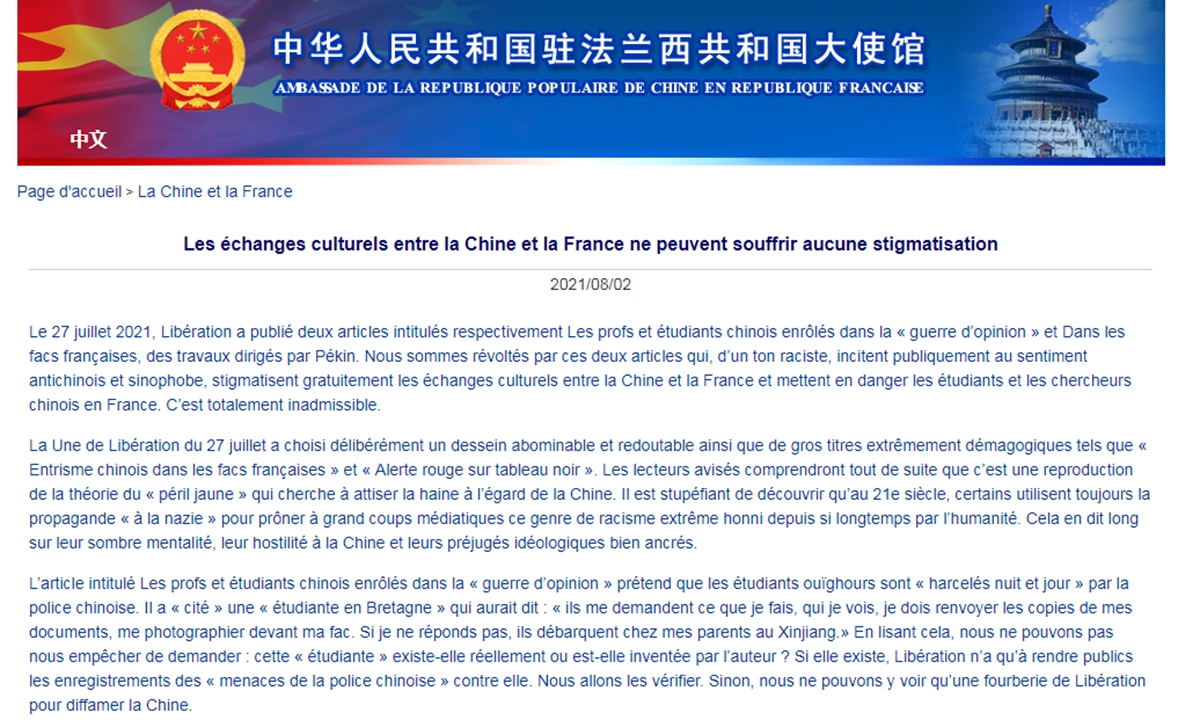 中华人民共和国驻法兰西共和国大使馆
AMBASSADE DE LA REPUBLIQUE POPULAIRE DE CHINE EN REPUBLIQUE FRANCAISE

中文

Page d'accueil > La Chine et la France

Les échanges culturels entre la Chine et la France ne peuvent souffrir aucune stigmatisation

2021/08/02

Le 27 juillet 2021, Libération a publié deux articles intitulés respectivement Les profs et étudiants chinois enrôlés dans la « guerre d'opinion » et Dans les facs françaises, des travaux dirigés par Pékin. Nous sommes révoltés par ces deux articles qui, d'un ton raciste, incitent publiquement au sentiment antichinois et sinophobe, stigmatisent gratuitement les échanges culturels entre la Chine et la France et mettent en danger les étudiants et les chercheurs chinois en France. C'est totalement inadmissible.

La Une de Libération du 27 juillet a choisi délibérément un dessein abominable et redoutable ainsi que de gros titres extrêmement démagogiques tels que « Entrisme chinois dans les facs françaises » et « Alerte rouge sur tableau noir ». Les lecteurs avisés comprendront tout de suite que c'est une reproduction de la théorie du « péril jaune » qui cherche à attiser la haine à l'égard de la Chine. Il est stupéfiant de découvrir qu'au 21e siècle, certains utilisent toujours la propagande « à la nazie » pour prôner à grand coups médiatiques ce genre de racisme extrême honni depuis si longtemps par l'humanité. Cela en dit long sur leur sombre mentalité, leur hostilité à la Chine et leurs préjugés idéologiques bien ancrés.

L'article intitulé Les profs et étudiants chinois enrôlés dans la « guerre d'opinion » prétend que les étudiants ouïghours sont « harcelés nuit et jour » par la police chinoise. Il a « cité » une « étudiante en Bretagne » qui aurait dit : « ils me demandent ce que je fais, qui je vois, je dois renvoyer les copies de mes documents, me photographier devant ma fac. Si je ne réponds pas, ils débarquent chez mes parents au Xinjiang.» En lisant cela, nous ne pouvons pas nous empêcher de demander : cette « étudiante » existe-elle réellement ou est-elle inventée par l'auteur ? Si elle existe, Libération n'a qu'à rendre publics les enregistrements des « menaces de la police chinoise » contre elle. Nous allons les vérifier. Sinon, nous ne pouvons y voir qu'une fourberie de Libération pour diffamer la Chine.